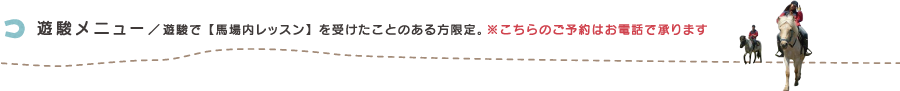 遊駿メニュー／遊駿で【馬場内レッスン】を受けたことのある方限定。※こちらのご予約はお電話で承ります